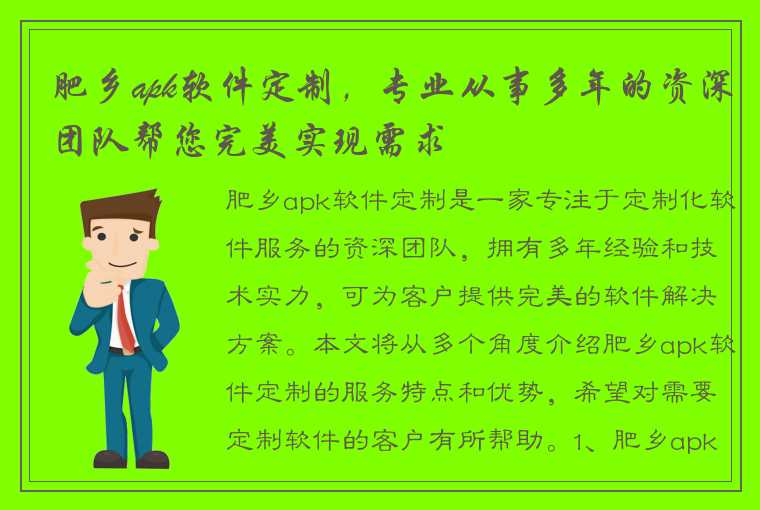 肥乡apk软件定制，专业从事多年的资深团队帮您完美实现需求

肥乡apk软件定制是一家专注于定制化软件服务的资深团队，拥有多年经验和技术实力，可为客户提供完美的软件解决方案。本文将从多个角度介绍肥乡apk软件定制的服务特点和优势，希望对需要定制软件的客户有所帮助。1、肥乡apk